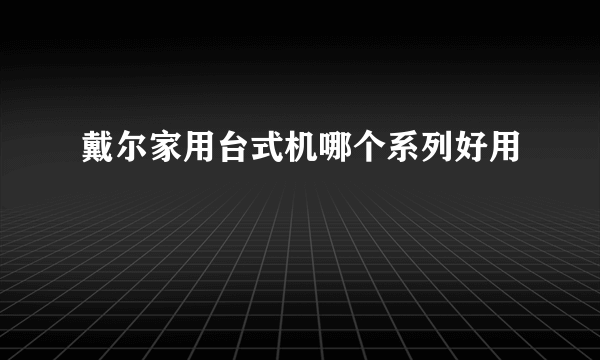 戴尔家用台式机哪个系列好用